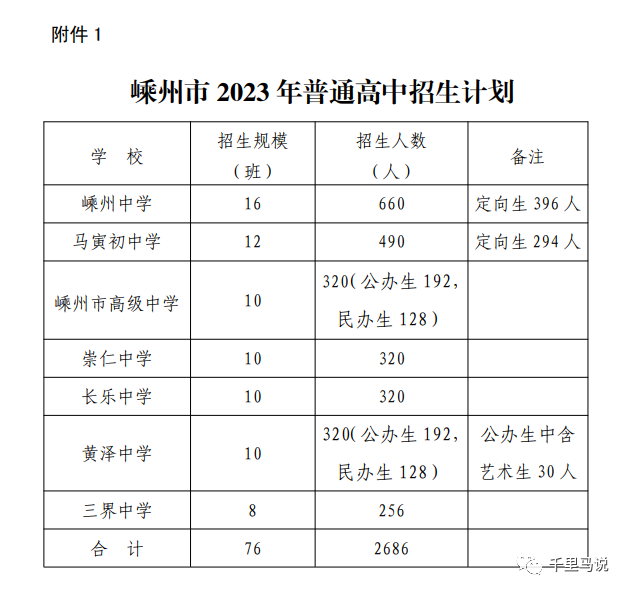 附件 1

嵊州市 2023 年普通高中招生计划

| 学　校 | 招生规模（班） | 招生人数（人） | 备注 |
|---|---|---|---|
| 嵊州中学 | 16 | 660 | 定向生 396 人 |
| 马寅初中学 | 12 | 490 | 定向生 294 人 |
| 嵊州市高级中学 | 10 | 320（公办生 192，民办生 128） | |
| 崇仁中学 | 10 | 320 | |
| 长乐中学 | 10 | 320 | |
| 黄泽中学 | 10 | 320（公办生 192，民办生 128） | 公办生中含艺术生 30 人 |
| 三界中学 | 8 | 256 | |
| 合　计 | 76 | 2686 | |

千里马说